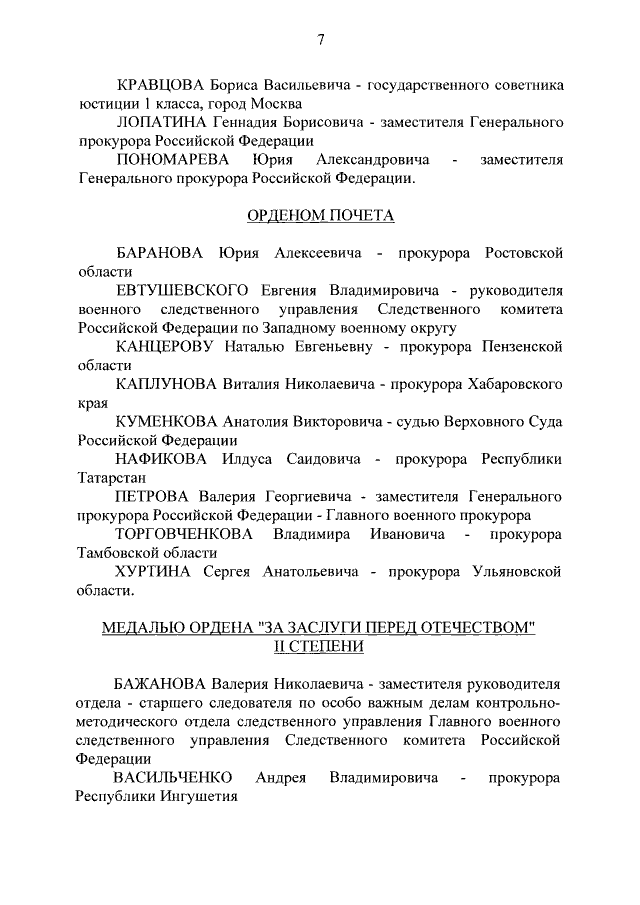 7

КРАВЦОВА Бориса Васильевича - государственного советника юстиции 1 класса, город Москва

ЛОПАТИНА Геннадия Борисовича - заместителя Генерального прокурора Российской Федерации

ПОНОМАРЕВА Юрия Александровича - заместителя Генерального прокурора Российской Федерации.

ОРДЕНОМ ПОЧЕТА

БАРАНОВА Юрия Алексеевича - прокурора Ростовской области

ЕВТУШЕВСКОГО Евгения Владимировича - руководителя военного следственного управления Следственного комитета Российской Федерации по Западному военному округу

КАНЦЕРОВУ Наталью Евгеньевну - прокурора Пензенской области

КАПЛУНОВА Виталия Николаевича - прокурора Хабаровского края

КУМЕНКОВА Анатолия Викторовича - судью Верховного Суда Российской Федерации

НАФИКОВА Илдуса Саидовича - прокурора Республики Татарстан

ПЕТРОВА Валерия Георгиевича - заместителя Генерального прокурора Российской Федерации - Главного военного прокурора

ТОРГОВЧЕНКОВА Владимира Ивановича - прокурора Тамбовской области

ХУРТИНА Сергея Анатольевича - прокурора Ульяновской области.

МЕДАЛЬЮ ОРДЕНА "ЗА ЗАСЛУГИ ПЕРЕД ОТЕЧЕСТВОМ" II СТЕПЕНИ

БАЖАНОВА Валерия Николаевича - заместителя руководителя отдела - старшего следователя по особо важным делам контрольно-методического отдела следственного управления Главного военного следственного управления Следственного комитета Российской Федерации

ВАСИЛЬЧЕНКО Андрея Владимировича - прокурора Республики Ингушетия